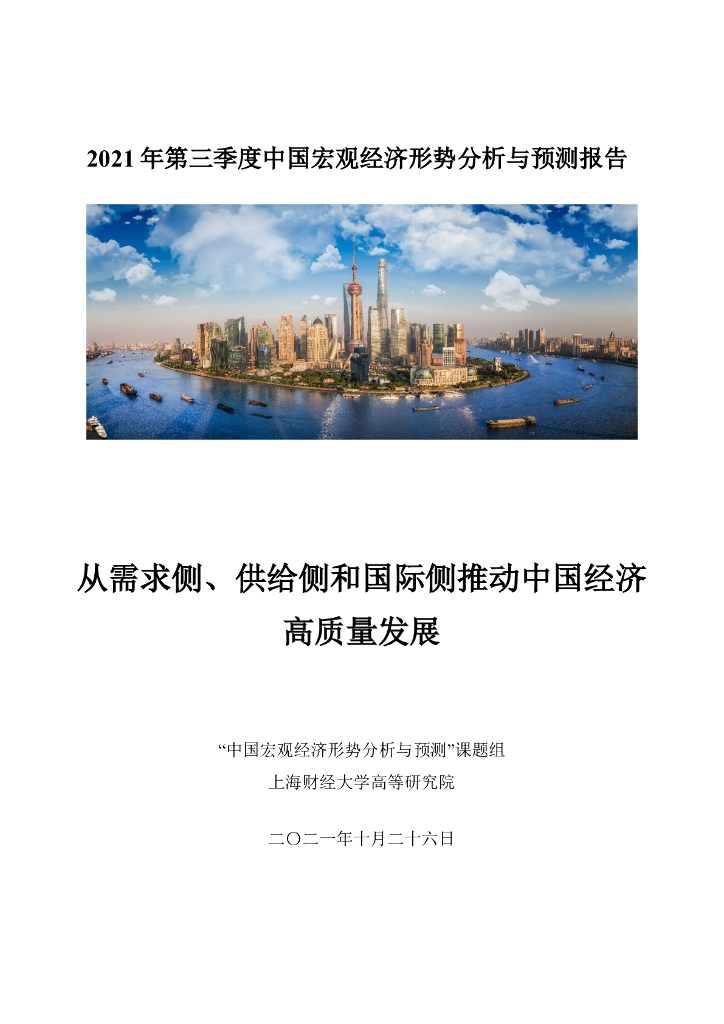 2021年第三季度中国宏观经济形势分析与预测报告

从需求侧、供给侧和国际侧推动中国经济高质量发展

“中国宏观经济形势分析与预测”课题组
上海财经大学高等研究院

二〇二一年十月二十六日